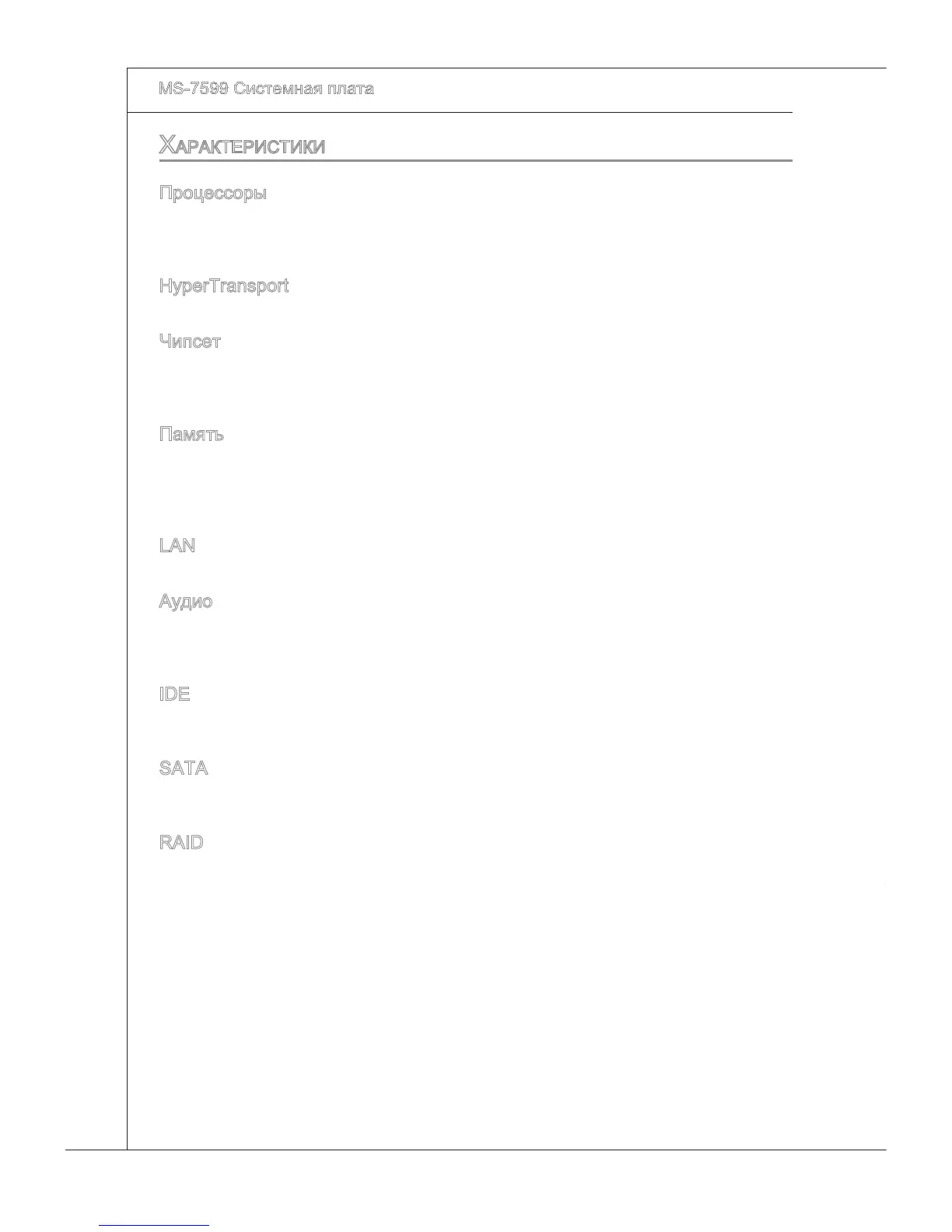 MS-7599 Системная плата

Характеристики

Процессоры

HyperTransport

Чипсет

Память

LAN

Аудио

IDE

SATA

RAID